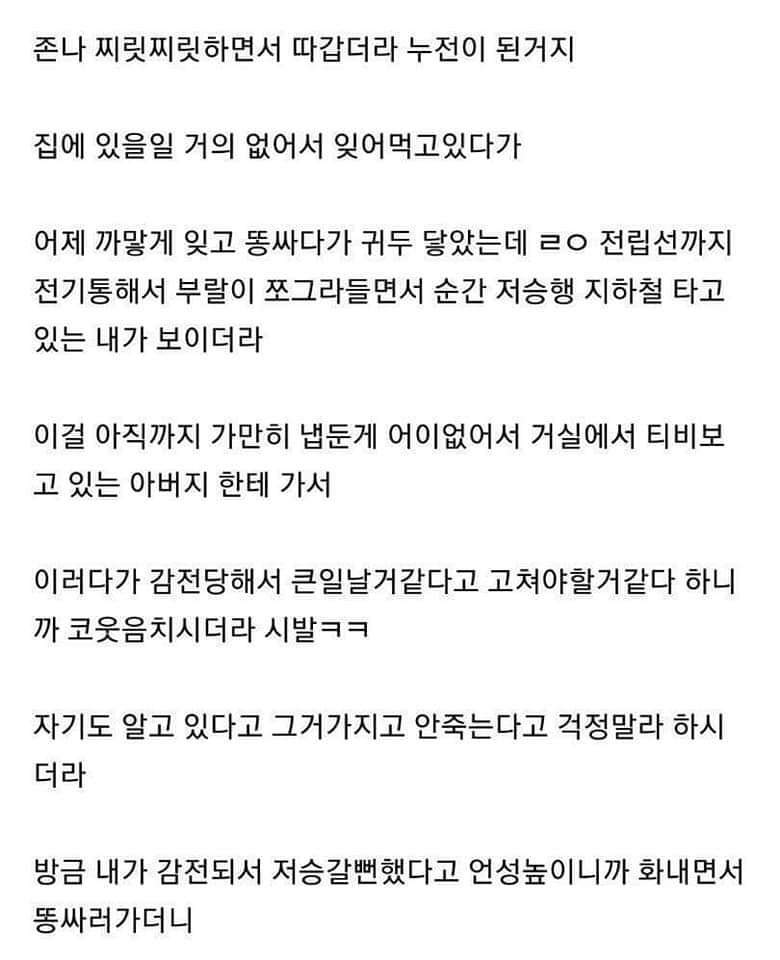 존나 찌릿찌릿하면서 따갑더라 누전이 된거지

집에 있을일 거의 없어서 잊어먹고있다가

어제 까맣게 잊고 똥싸다가 귀두 닿았는데 ㄹㅇ 전립선까지 전기통해서 부랄이 쪼그라들면서 순간 저승행 지하철 타고 있는 내가 보이더라

이걸 아직까지 가만히 냅둔게 어이없어서 거실에서 티비보고 있는 아버지 한테 가서

이러다가 감전당해서 큰일날거같다고 고쳐야할거같다 하니까 코웃음치시더라 시발ㅋㅋ

자기도 알고 있다고 그거가지고 안죽는다고 걱정말라 하시더라

방금 내가 감전되서 저승갈뻔했다고 언성높이니까 화내면서 똥싸러가더니